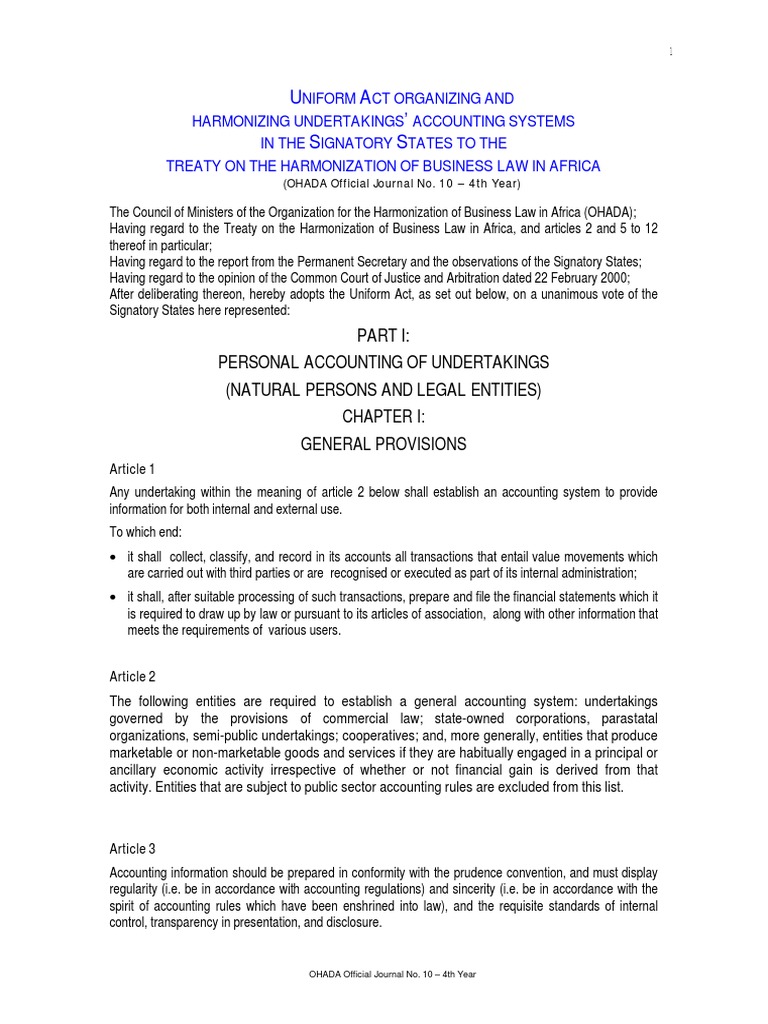 1

UNIFORM ACT ORGANIZING AND
HARMONIZING UNDERTAKINGS' ACCOUNTING SYSTEMS
IN THE SIGNATORY STATES TO THE
TREATY ON THE HARMONIZATION OF BUSINESS LAW IN AFRICA
(OHADA Official Journal No. 10 – 4th Year)

The Council of Ministers of the Organization for the Harmonization of Business Law in Africa (OHADA);
Having regard to the Treaty on the Harmonization of Business Law in Africa, and articles 2 and 5 to 12 thereof in particular;
Having regard to the report from the Permanent Secretary and the observations of the Signatory States;
Having regard to the opinion of the Common Court of Justice and Arbitration dated 22 February 2000;
After deliberating thereon, hereby adopts the Uniform Act, as set out below, on a unanimous vote of the Signatory States here represented:

PART I:
PERSONAL ACCOUNTING OF UNDERTAKINGS
(NATURAL PERSONS AND LEGAL ENTITIES)
CHAPTER I:
GENERAL PROVISIONS

Article 1

Any undertaking within the meaning of article 2 below shall establish an accounting system to provide information for both internal and external use.

To which end:

• it shall collect, classify, and record in its accounts all transactions that entail value movements which are carried out with third parties or are recognised or executed as part of its internal administration;

• it shall, after suitable processing of such transactions, prepare and file the financial statements which it is required to draw up by law or pursuant to its articles of association, along with other information that meets the requirements of various users.

Article 2

The following entities are required to establish a general accounting system: undertakings governed by the provisions of commercial law; state-owned corporations, parastatal organizations, semi-public undertakings; cooperatives; and, more generally, entities that produce marketable or non-marketable goods and services if they are habitually engaged in a principal or ancillary economic activity irrespective of whether or not financial gain is derived from that activity. Entities that are subject to public sector accounting rules are excluded from this list.

Article 3

Accounting information should be prepared in conformity with the prudence convention, and must display regularity (i.e. be in accordance with accounting regulations) and sincerity (i.e. be in accordance with the spirit of accounting rules which have been enshrined into law), and the requisite standards of internal control, transparency in presentation, and disclosure.

OHADA Official Journal No. 10 – 4th Year